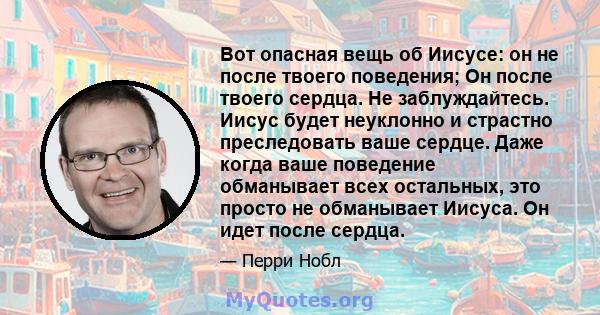 Вот опасная вещь об Иисусе: он не после твоего поведения; Он после твоего сердца. Не заблуждайтесь. Иисус будет неуклонно и страстно преследовать ваше сердце. Даже когда ваше поведение обманывает всех остальных, это просто не обманывает Иисуса. Он идет после сердца.

— Перри Нобл

MyQuotes.org